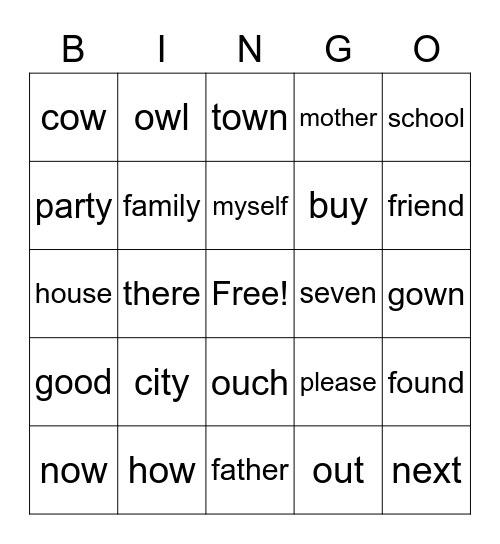 | B | I | N | G | O |
|---|---|---|---|---|
| cow | owl | town | mother | school |
| party | family | myself | buy | friend |
| house | there | Free! | seven | gown |
| good | city | ouch | please | found |
| now | how | father | out | next |